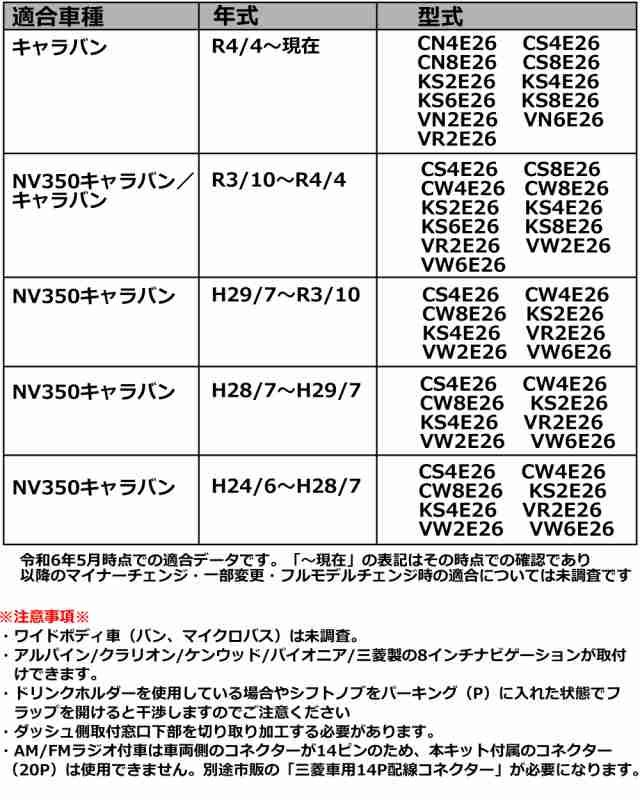 | 適合車種 | 年式 | 型式 |
|---|---|---|
| キャラバン | R4/4～現在 | CN4E26 CS4E26 CN8E26 CS8E26 KS2E26 KS4E26 KS6E26 KS8E26 VN2E26 VN6E26 VR2E26 |
| NV350キャラバン／キャラバン | R3/10～R4/4 | CS4E26 CS8E26 CW4E26 CW8E26 KS2E26 KS4E26 KS6E26 KS8E26 VR2E26 VW2E26 VW6E26 |
| NV350キャラバン | H29/7～R3/10 | CS4E26 CW4E26 CW8E26 KS2E26 KS4E26 VR2E26 VW2E26 VW6E26 |
| NV350キャラバン | H28/7～H29/7 | CS4E26 CW4E26 CW8E26 KS2E26 KS4E26 VR2E26 VW2E26 VW6E26 |
| NV350キャラバン | H24/6～H28/7 | CS4E26 CW4E26 CW8E26 KS2E26 KS4E26 VR2E26 VW2E26 VW6E26 |

令和6年5月時点での適合データです。「～現在」の表記はその時点での確認であり以降のマイナーチェンジ・一部変更・フルモデルチェンジ時の適合については未調査です

※注意事項※
・ワイドボディ車（バン、マイクロバス）は未調査。
・アルパイン/クラリオン/ケンウッド/パイオニア/三菱製の8インチナビゲーションが取付けできます。
・ドリンクホルダーを使用している場合やシフトノブをパーキング（P）に入れた状態でフラップを開けると干渉しますのでご注意ください
・ダッシュ側取付窓口下部を切り取り加工する必要があります。
・AM/FMラジオ付車は車両側のコネクターが14ピンのため、本キット付属のコネクター（20P）は使用できません。別途市販の「三菱車用14P配線コネクター」が必要になります。